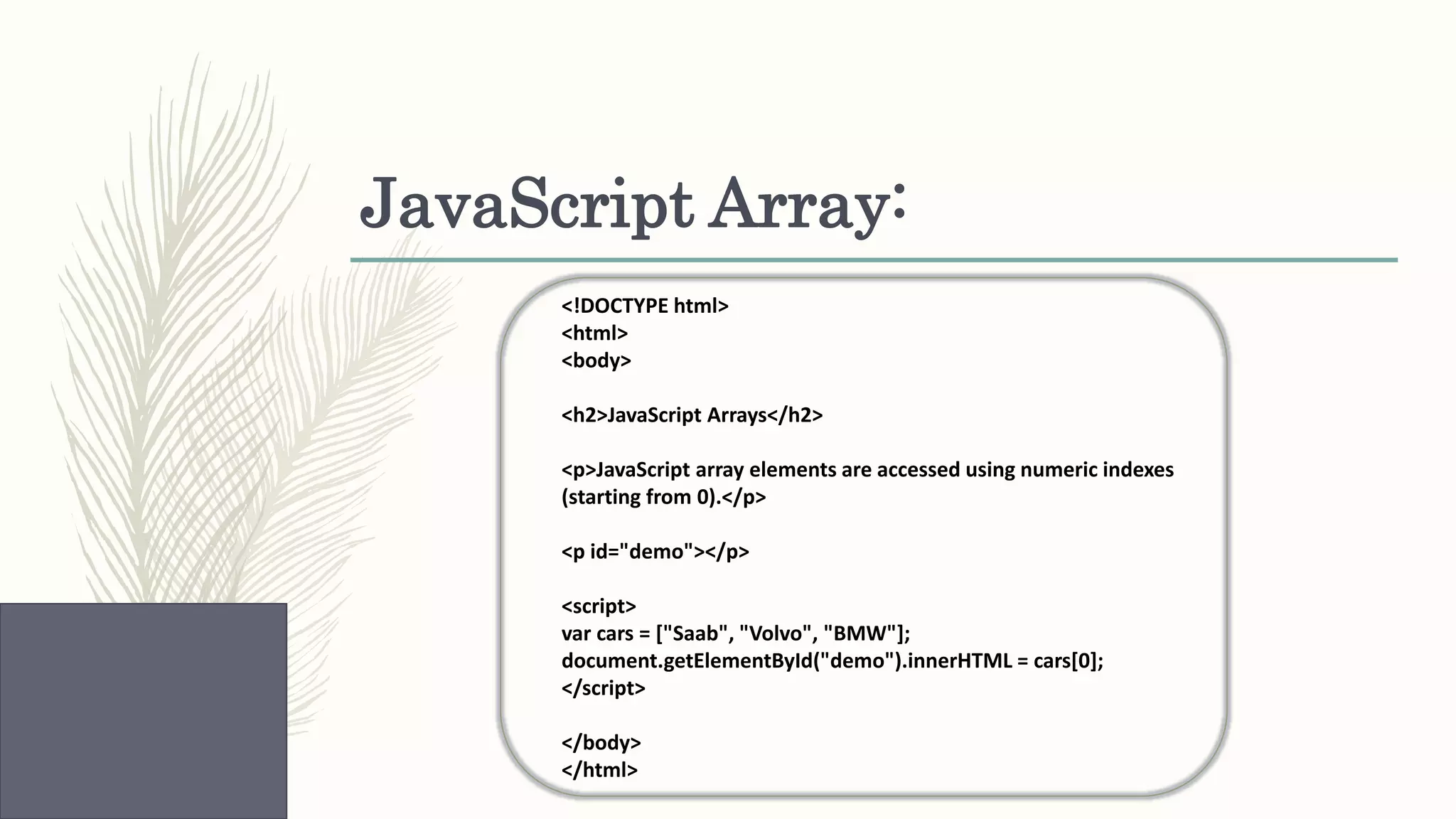 JavaScript Array:

<!DOCTYPE html>
<html>
<body>

<h2>JavaScript Arrays</h2>

<p>JavaScript array elements are accessed using numeric indexes (starting from 0).</p>

<p id="demo"></p>

<script>
var cars = ["Saab", "Volvo", "BMW"];
document.getElementById("demo").innerHTML = cars[0];
</script>

</body>
</html>